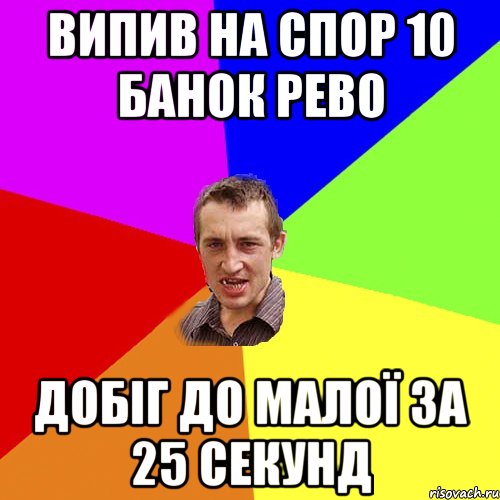 ВИПИВ НА СПОР 10 БАНОК РЕВО

ДОБІГ ДО МАЛОЇ ЗА 25 СЕКУНД

risovach.ru